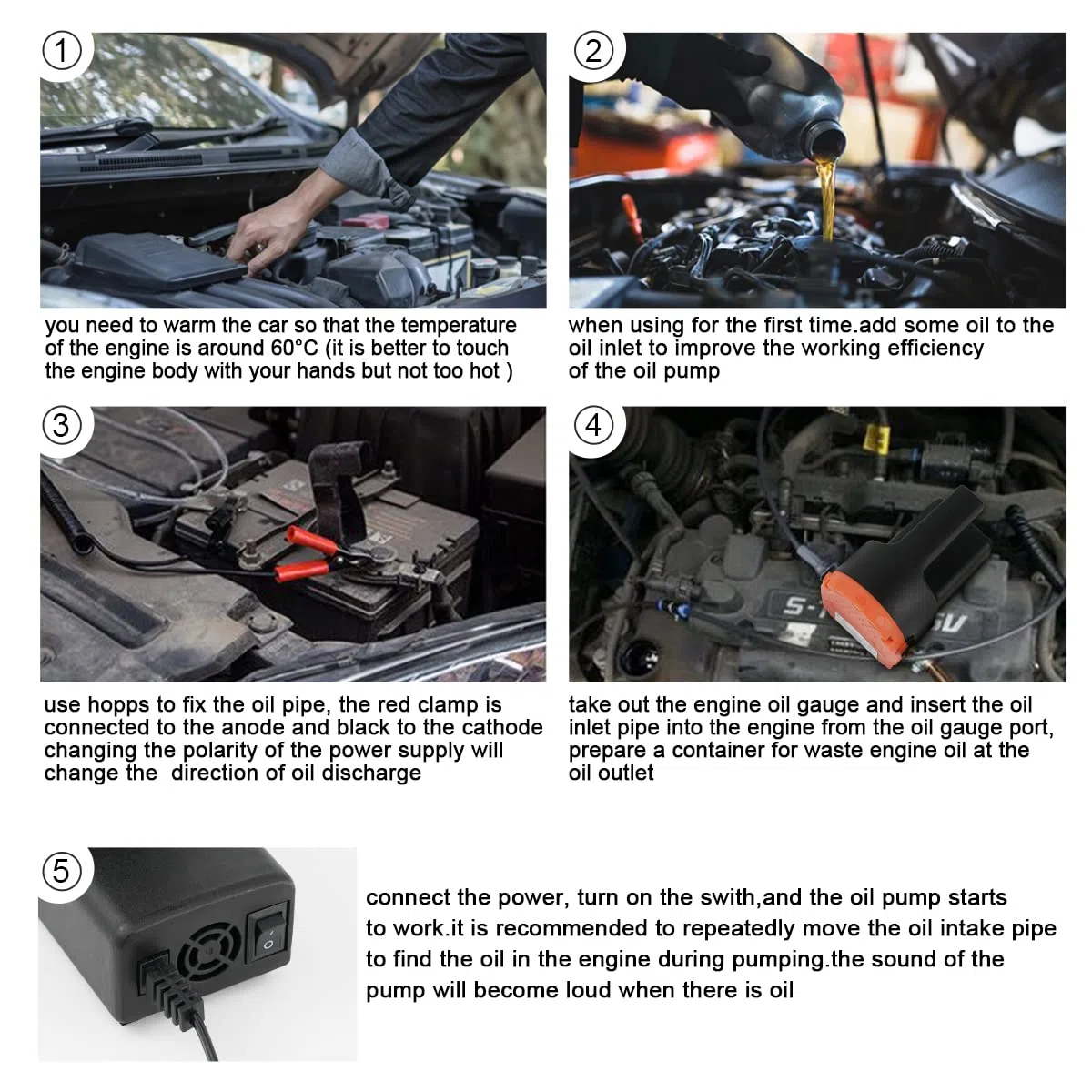 ①

you need to warm the car so that the temperature of the engine is around 60°C (it is better to touch the engine body with your hands but not too hot )

②

when using for the first time.add some oil to the oil inlet to improve the working efficiency of the oil pump

③

use hopps to fix the oil pipe, the red clamp is connected to the anode and black to the cathode changing the polarity of the power supply will change the  direction of oil discharge

④

take out the engine oil gauge and insert the oil inlet pipe into the engine from the oil gauge port, prepare a container for waste engine oil at the oil outlet

⑤

connect the power, turn on the swith,and the oil pump starts to work.it is recommended to repeatedly move the oil intake pipe to find the oil in the engine during pumping.the sound of the pump will become loud when there is oil